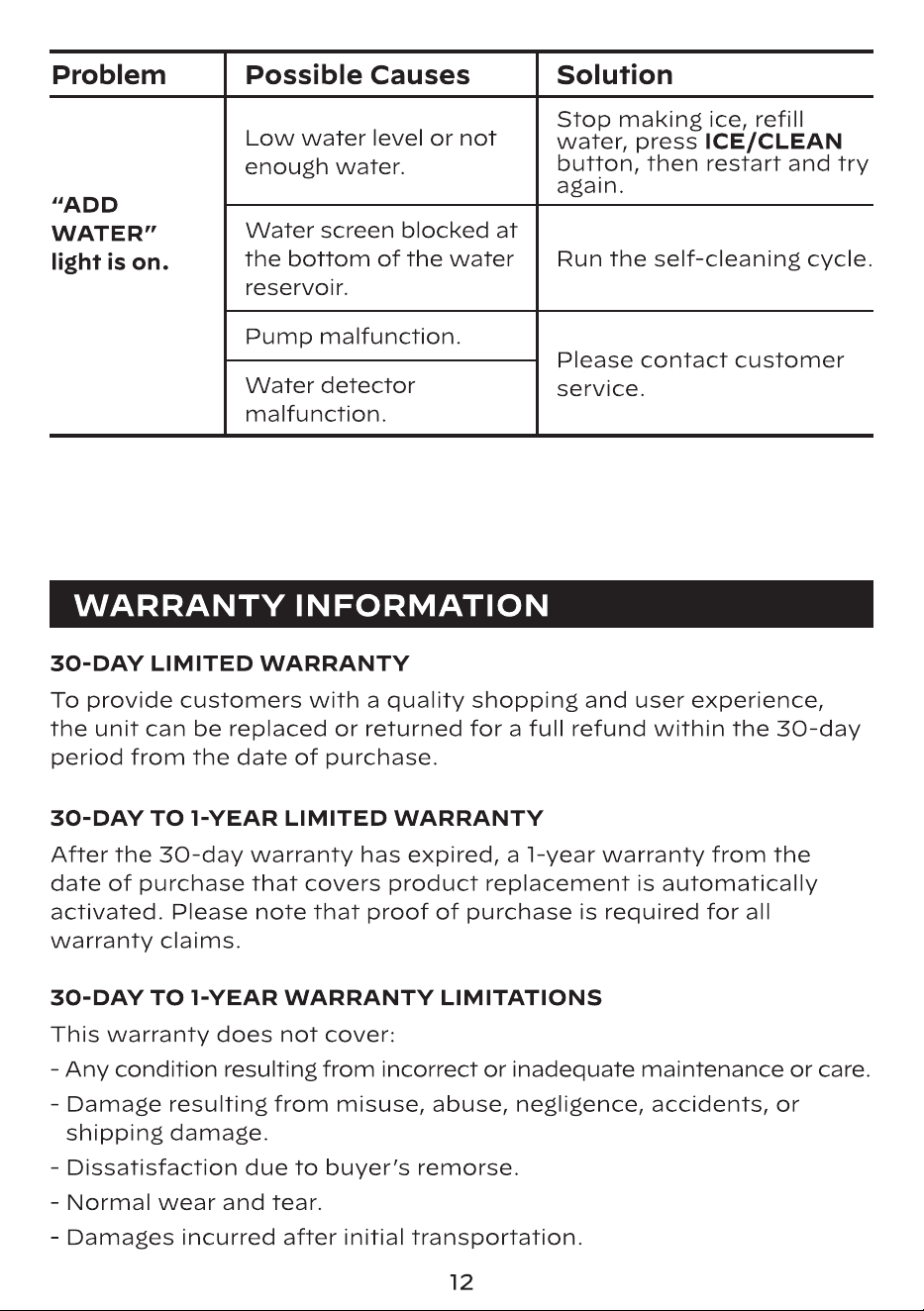 | Problem | Possible Causes | Solution |
|---|---|---|
| "ADD WATER" light is on. | Low water level or not enough water. | Stop making ice, refill water, press ICE/CLEAN button, then restart and try again. |
|  | Water screen blocked at the bottom of the water reservoir. | Run the self-cleaning cycle. |
|  | Pump malfunction. | Please contact customer service. |
|  | Water detector malfunction. |  |

WARRANTY INFORMATION

30-DAY LIMITED WARRANTY

To provide customers with a quality shopping and user experience, the unit can be replaced or returned for a full refund within the 30-day period from the date of purchase.

30-DAY TO 1-YEAR LIMITED WARRANTY

After the 30-day warranty has expired, a 1-year warranty from the date of purchase that covers product replacement is automatically activated. Please note that proof of purchase is required for all warranty claims.

30-DAY TO 1-YEAR WARRANTY LIMITATIONS

This warranty does not cover:

- Any condition resulting from incorrect or inadequate maintenance or care.
- Damage resulting from misuse, abuse, negligence, accidents, or shipping damage.
- Dissatisfaction due to buyer's remorse.
- Normal wear and tear.
- Damages incurred after initial transportation.

12